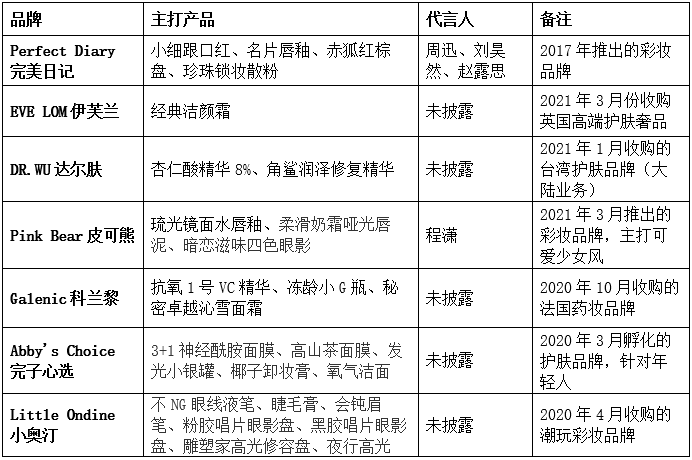 | 品牌 | 主打产品 | 代言人 | 备注 |
|---|---|---|---|
| Perfect Diary 完美日记 | 小细跟口红、名片唇釉、赤狐红棕盘、珍珠锁妆散粉 | 周迅、刘昊然、赵露思 | 2017 年推出的彩妆品牌 |
| EVE LOM 伊芙兰 | 经典洁颜霜 | 未披露 | 2021 年 3 月份收购英国高端护肤奢品 |
| DR.WU 达尔肤 | 杏仁酸精华 8%、角鲨润泽修复精华 | 未披露 | 2021 年 1 月收购的台湾护肤品牌（大陆业务） |
| Pink Bear 皮可熊 | 琉光镜面水唇釉、柔滑奶霜哑光唇泥、暗恋滋味四色眼影 | 程潇 | 2021 年 3 月推出的彩妆品牌，主打可爱少女风 |
| Galenic 科兰黎 | 抗氧 1 号 VC 精华、冻龄小 G 瓶、秘密卓越沁雪面霜 | 未披露 | 2020 年 10 月收购的法国药妆品牌 |
| Abby's Choice 完子心选 | 3+1 神经酰胺面膜、高山茶面膜、发光小银罐、椰子卸妆膏、氧气洁面 | 未披露 | 2020 年 3 月孵化的护肤品牌，针对年轻人 |
| Little Ondine 小奥汀 | 不 NG 眼线液笔、睫毛膏、会钝眉笔、粉胶唱片眼影盘、黑胶唱片眼影盘、雕塑家高光修容盘、夜行高光 | 未披露 | 2020 年 4 月收购的潮玩彩妆品牌 |